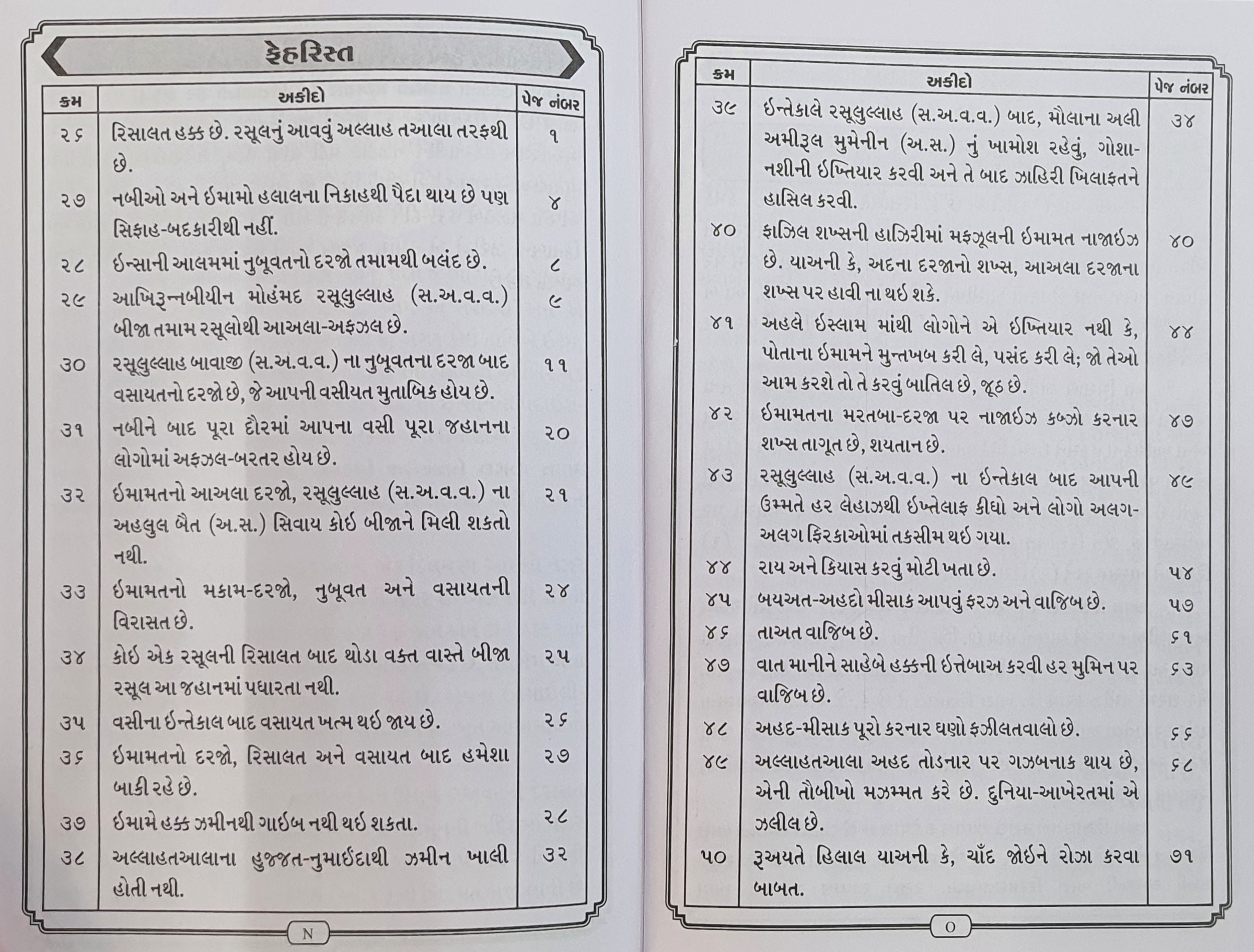 ફેહરિસ્ત

| ક્રમ | અકીદો | પેજ નંબર |
|---|---|---|
| ૨૬ | રિસાલત હક્ક છે. રસૂલનું આવવું અલ્લાહ તઆલા તરફથી છે. | ૧ |
| ૨૭ | નબીઓ અને ઈમામો હલાલના નિકાહથી પૈદા થાય છે પણ સિફાહ-બદકારીથી નહીં. | ૪ |
| ૨૮ | ઈન્સાની આલમમાં નુબૂવતનો દરજો તમામથી બલંદ છે. | ૮ |
| ૨૯ | આખિરૂન્નબીયીન મોહંમદ રસૂલુલ્લાહ (સ.અ.વ.વ.) બીજા તમામ રસૂલોથી આઅલા-અફઝલ છે. | ૯ |
| ૩૦ | રસૂલુલ્લાહ બાવાજી (સ.અ.વ.વ.) ના નુબૂવતના દરજા બાદ વસાયતનો દરજો છે, જે આપની વસીયત મુતાબિક હોય છે. | ૧૧ |
| ૩૧ | નબીને બાદ પૂરા દૌરમાં આપના વસી પૂરા જહાનના લોગોમાં અફઝલ-બરતર હોય છે. | ૨૦ |
| ૩૨ | ઈમામતનો આઅલા દરજો, રસૂલુલ્લાહ (સ.અ.વ.વ.) ના અહલુલ બૈત (અ.સ.) સિવાય કોઈ બીજાને મિલી શકતો નથી. | ૨૧ |
| ૩૩ | ઈમામતનો મકામ-દરજો, નુબૂવત અને વસાયતની વિરાસત છે. | ૨૪ |
| ૩૪ | કોઈ એક રસૂલની રિસાલત બાદ થોડા વક્ત વાસ્તે બીજા રસૂલ આ જહાનમાં પધારતા નથી. | ૨૫ |
| ૩૫ | વસીના ઈન્તેકાલ બાદ વસાયત ખત્મ થઈ જાય છે. | ૨૬ |
| ૩૬ | ઈમામતનો દરજો, રિસાલત અને વસાયત બાદ હમેશા બાકી રહે છે. | ૨૭ |
| ૩૭ | ઈમામે હક્ક ઝમીનથી ગાઈબ નથી થઈ શકતા. | ૨૮ |
| ૩૮ | અલ્લાહતઆલાના હુજ્જત-નુમાઈંદાથી ઝમીન ખાલી હોતી નથી. | ૩૨ |

N

| ક્રમ | અકીદો | પેજ નંબર |
|---|---|---|
| ૩૯ | ઈન્તેકાલે રસૂલુલ્લાહ (સ.અ.વ.વ.) બાદ, મૌલાના અલી અમીરૂલ મુમેનીન (અ.સ.) નું ખામોશ રહેવું, ગોશાનશીની ઈખ્તિયાર કરવી અને તે બાદ ઝાહિરી ખિલાફતને હાસિલ કરવી. | ૩૪ |
| ૪૦ | ફાઝિલ શખ્સની હાઝિરીમાં મફઝૂલની ઈમામત નાજાઈઝ છે. યાઅની કે, અદના દરજાનો શખ્સ, આઅલા દરજાના શખ્સ પર હાવી ના થઈ શકે. | ૪૦ |
| ૪૧ | અહલે ઈસ્લામ માંથી લોગોને એ ઈખ્તિયાર નથી કે, પોતાના ઈમામને મુન્તખબ કરી લે, પસંદ કરી લે; જો તેઓ આમ કરશે તો તે કરવું બાતિલ છે, જૂઠ છે. | ૪૪ |
| ૪૨ | ઈમામતના મરતબા-દરજા પર નાજાઈઝ કબ્ઝો કરનાર શખ્સ તાગૂત છે, શયતાન છે. | ૪૭ |
| ૪૩ | રસૂલુલ્લાહ (સ.અ.વ.વ.) ના ઈન્તેકાલ બાદ આપની ઉમ્મતે હર લેહાઝથી ઈખ્તેલાફ કીધો અને લોગો અલગ-અલગ ફિરકાઓમાં તકસીમ થઈ ગયા. | ૪૯ |
| ૪૪ | રાય અને કિયાસ કરવું મોટી ખતા છે. | ૫૪ |
| ૪૫ | બયઅત-અહદો મીસાક આપવું ફરઝ અને વાજિબ છે. | ૫૭ |
| ૪૬ | તાઅત વાજિબ છે. | ૬૧ |
| ૪૭ | વાત માનીને સાહેબે હક્કની ઈત્તેબાઅ કરવી હર મુમિન પર વાજિબ છે. | ૬૩ |
| ૪૮ | અહદ-મીસાક પૂરો કરનાર ઘણો ફઝીલતવાલો છે. | ૬૬ |
| ૪૯ | અલ્લાહતઆલા અહદ તોડનાર પર ગઝબનાક થાય છે, એની તૌબીખો મઝમ્મત કરે છે. દુનિયા-આખેરતમાં એ ઝલીલ છે. | ૬૮ |
| ૫૦ | રૂઅયતે હિલાલ યાઅની કે, ચાઁદ જોઈને રોઝા કરવા બાબત. | ૭૧ |

O